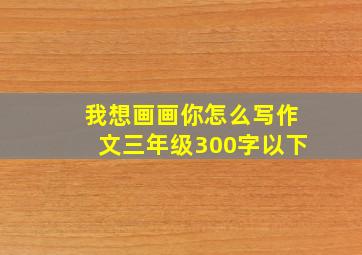 我想画画你怎么写作文三年级300字以下